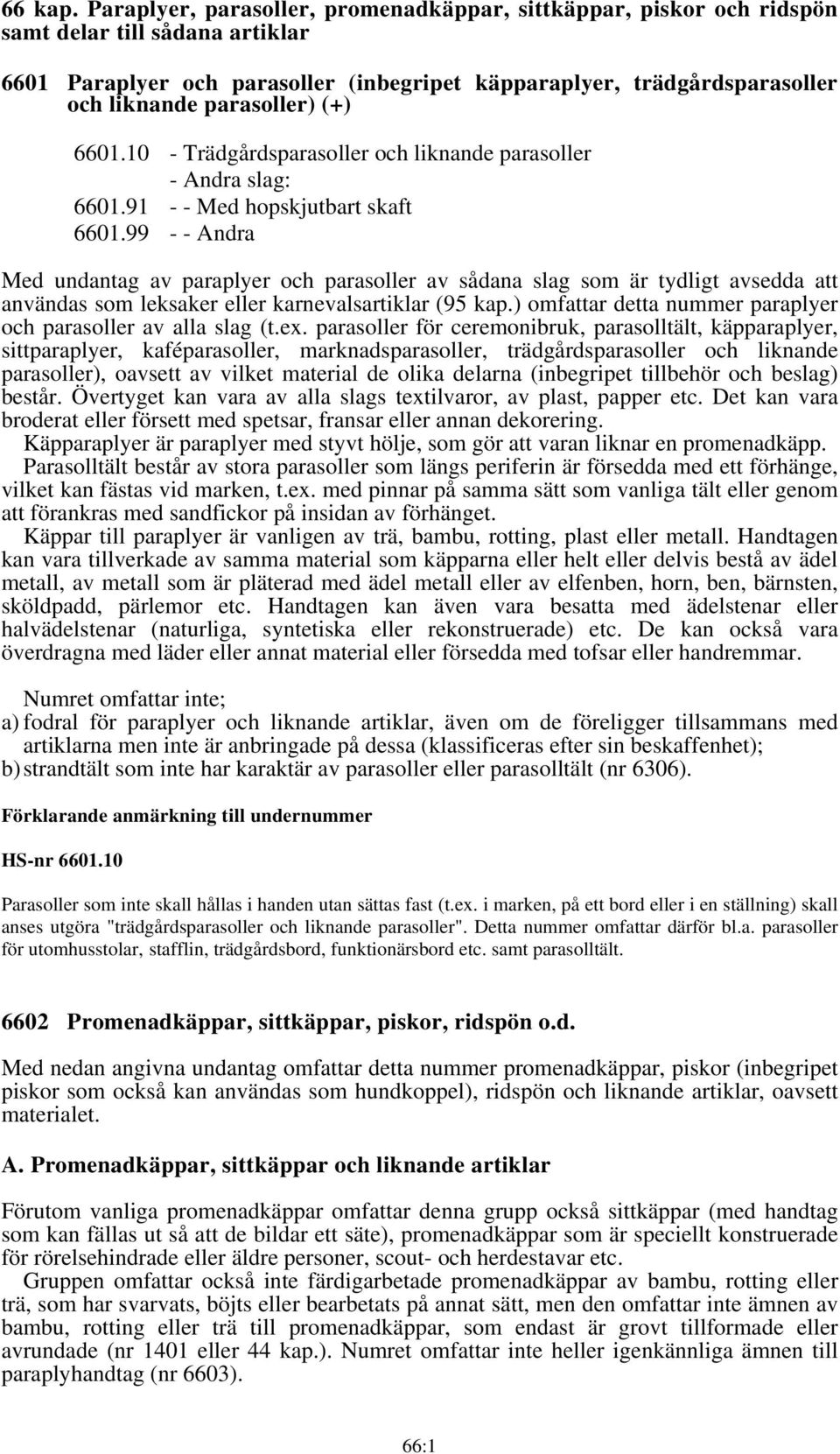 66 kap. Paraplyer, parasoller, promenadkäppar, sittkäppar, piskor och ridspön samt delar till sådana artiklar

6601 Paraplyer och parasoller (inbegripet käpparaplyer, trädgårdsparasoller och liknande parasoller) (+)

6601.10 - Trädgårdsparasoller och liknande parasoller
- Andra slag:
6601.91 - - Med hopskjutbart skaft
6601.99 - - Andra

Med undantag av paraplyer och parasoller av sådana slag som är tydligt avsedda att användas som leksaker eller karnevalsartiklar (95 kap.) omfattar detta nummer paraplyer och parasoller av alla slag (t.ex. parasoller för ceremonibruk, parasolltält, käpparaplyer, sittparaplyer, kaféparasoller, marknadsparasoller, trädgårdsparasoller och liknande parasoller), oavsett av vilket material de olika delarna (inbegripet tillbehör och beslag) består. Övertyget kan vara av alla slags textilvaror, av plast, papper etc. Det kan vara broderat eller försett med spetsar, fransar eller annan dekorering.

Käpparaplyer är paraplyer med styvt hölje, som gör att varan liknar en promenadkäpp.

Parasolltält består av stora parasoller som längs periferin är försedda med ett förhänge, vilket kan fästas vid marken, t.ex. med pinnar på samma sätt som vanliga tält eller genom att förankras med sandfickor på insidan av förhänget.

Käppar till paraplyer är vanligen av trä, bambu, rotting, plast eller metall. Handtagen kan vara tillverkade av samma material som käpparna eller helt eller delvis bestå av ädel metall, av metall som är pläterad med ädel metall eller av elfenben, horn, ben, bärnsten, sköldpadd, pärlemor etc. Handtagen kan även vara besatta med ädelstenar eller halvädelstenar (naturliga, syntetiska eller rekonstruerade) etc. De kan också vara överdragna med läder eller annat material eller försedda med tofsar eller handremmar.

Numret omfattar inte;
a) fodral för paraplyer och liknande artiklar, även om de föreligger tillsammans med artiklarna men inte är anbringade på dessa (klassificeras efter sin beskaffenhet);
b) strandtält som inte har karaktär av parasoller eller parasolltält (nr 6306).

Förklarande anmärkning till undernummer

HS-nr 6601.10

Parasoller som inte skall hållas i handen utan sättas fast (t.ex. i marken, på ett bord eller i en ställning) skall anses utgöra "trädgårdsparasoller och liknande parasoller". Detta nummer omfattar därför bl.a. parasoller för utomhusstolar, stafflin, trädgårdsbord, funktionärsbord etc. samt parasolltält.

6602 Promenadkäppar, sittkäppar, piskor, ridspön o.d.

Med nedan angivna undantag omfattar detta nummer promenadkäppar, piskor (inbegripet piskor som också kan användas som hundkoppel), ridspön och liknande artiklar, oavsett materialet.

A. Promenadkäppar, sittkäppar och liknande artiklar

Förutom vanliga promenadkäppar omfattar denna grupp också sittkäppar (med handtag som kan fällas ut så att de bildar ett säte), promenadkäppar som är speciellt konstruerade för rörelsehindrade eller äldre personer, scout- och herdestavar etc.

Gruppen omfattar också inte färdigarbetade promenadkäppar av bambu, rotting eller trä, som har svarvats, böjts eller bearbetats på annat sätt, men den omfattar inte ämnen av bambu, rotting eller trä till promenadkäppar, som endast är grovt tillformade eller avrundade (nr 1401 eller 44 kap.). Numret omfattar inte heller igenkännliga ämnen till paraplyhandtag (nr 6603).

66:1